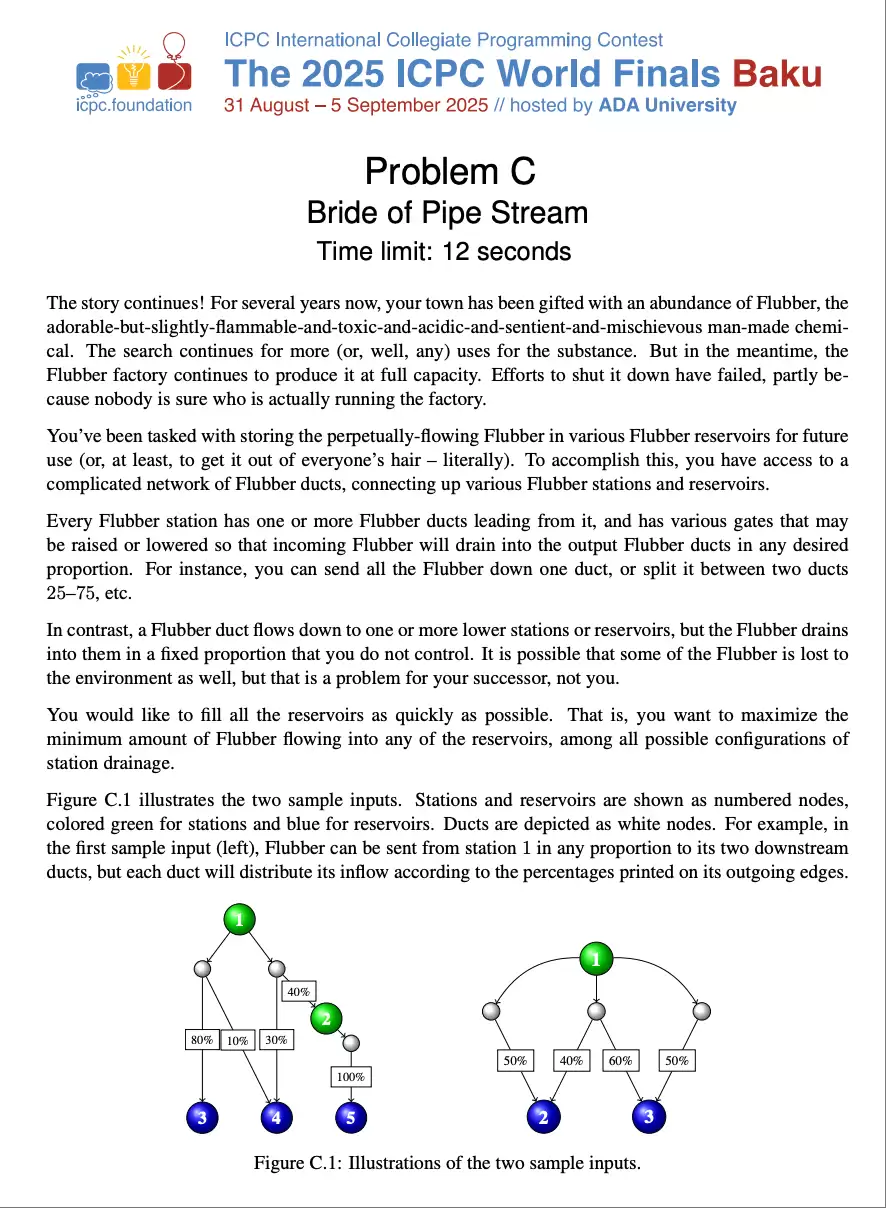 icpc.foundation

ICPC International Collegiate Programming Contest
The 2025 ICPC World Finals Baku
31 August – 5 September 2025 // hosted by ADA University

Problem C
Bride of Pipe Stream
Time limit: 12 seconds

The story continues! For several years now, your town has been gifted with an abundance of Flubber, the adorable-but-slightly-flammable-and-toxic-and-acidic-and-sentient-and-mischievous man-made chemical. The search continues for more (or, well, any) uses for the substance. But in the meantime, the Flubber factory continues to produce it at full capacity. Efforts to shut it down have failed, partly because nobody is sure who is actually running the factory.

You've been tasked with storing the perpetually-flowing Flubber in various Flubber reservoirs for future use (or, at least, to get it out of everyone's hair – literally). To accomplish this, you have access to a complicated network of Flubber ducts, connecting up various Flubber stations and reservoirs.

Every Flubber station has one or more Flubber ducts leading from it, and has various gates that may be raised or lowered so that incoming Flubber will drain into the output Flubber ducts in any desired proportion. For instance, you can send all the Flubber down one duct, or split it between two ducts 25–75, etc.

In contrast, a Flubber duct flows down to one or more lower stations or reservoirs, but the Flubber drains into them in a fixed proportion that you do not control. It is possible that some of the Flubber is lost to the environment as well, but that is a problem for your successor, not you.

You would like to fill all the reservoirs as quickly as possible. That is, you want to maximize the minimum amount of Flubber flowing into any of the reservoirs, among all possible configurations of station drainage.

Figure C.1 illustrates the two sample inputs. Stations and reservoirs are shown as numbered nodes, colored green for stations and blue for reservoirs. Ducts are depicted as white nodes. For example, in the first sample input (left), Flubber can be sent from station 1 in any proportion to its two downstream ducts, but each duct will distribute its inflow according to the percentages printed on its outgoing edges.

1
40%
2
80% 10% 30%
100%
3 4 5

1
50% 40% 60% 50%
2 3

Figure C.1: Illustrations of the two sample inputs.